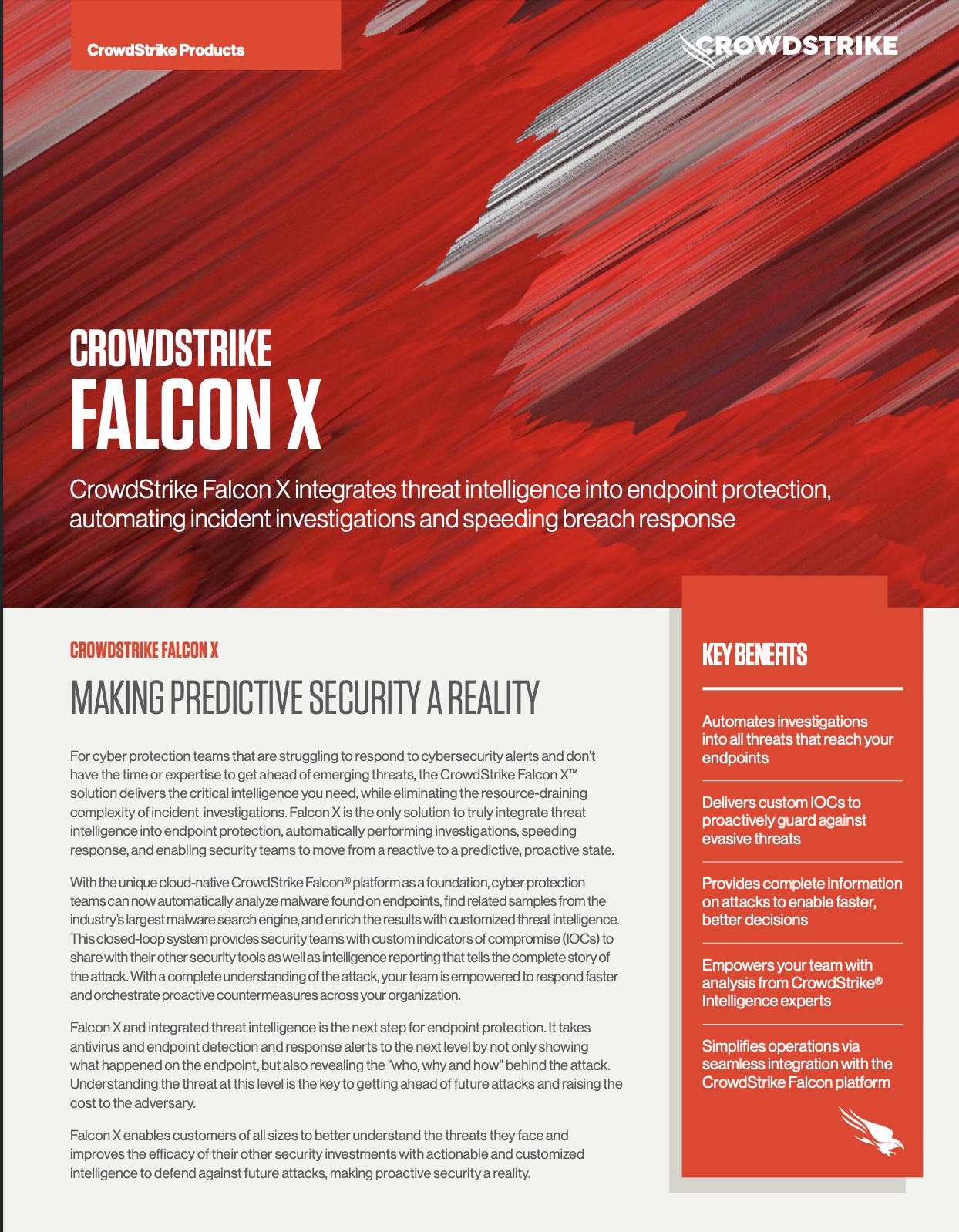 CrowdStrike Products

CROWDSTRIKE

CROWDSTRIKE
FALCON X

CrowdStrike Falcon X integrates threat intelligence into endpoint protection, automating incident investigations and speeding breach response

CROWDSTRIKE FALCON X

MAKING PREDICTIVE SECURITY A REALITY

For cyber protection teams that are struggling to respond to cybersecurity alerts and don't have the time or expertise to get ahead of emerging threats, the CrowdStrike Falcon X™ solution delivers the critical intelligence you need, while eliminating the resource-draining complexity of incident investigations. Falcon X is the only solution to truly integrate threat intelligence into endpoint protection, automatically performing investigations, speeding response, and enabling security teams to move from a reactive to a predictive, proactive state.

With the unique cloud-native CrowdStrike Falcon® platform as a foundation, cyber protection teams can now automatically analyze malware found on endpoints, find related samples from the industry's largest malware search engine, and enrich the results with customized threat intelligence. This closed-loop system provides security teams with custom indicators of compromise (IOCs) to share with their other security tools as well as intelligence reporting that tells the complete story of the attack. With a complete understanding of the attack, your team is empowered to respond faster and orchestrate proactive countermeasures across your organization.

Falcon X and integrated threat intelligence is the next step for endpoint protection. It takes antivirus and endpoint detection and response alerts to the next level by not only showing what happened on the endpoint, but also revealing the "who, why and how" behind the attack. Understanding the threat at this level is the key to getting ahead of future attacks and raising the cost to the adversary.

Falcon X enables customers of all sizes to better understand the threats they face and improves the efficacy of their other security investments with actionable and customized intelligence to defend against future attacks, making proactive security a reality.

KEY BENEFITS

Automates investigations into all threats that reach your endpoints

Delivers custom IOCs to proactively guard against evasive threats

Provides complete information on attacks to enable faster, better decisions

Empowers your team with analysis from CrowdStrike® Intelligence experts

Simplifies operations via seamless integration with the CrowdStrike Falcon platform